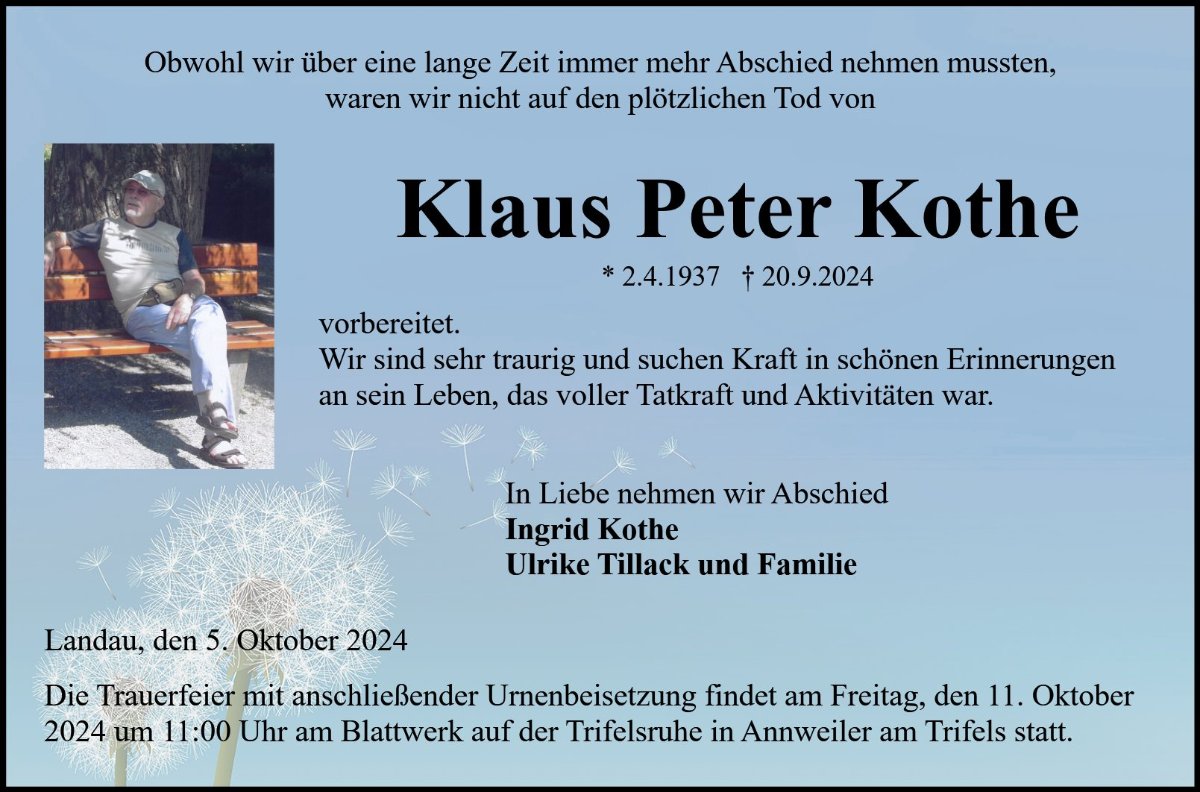 Obwohl wir über eine lange Zeit immer mehr Abschied nehmen mussten,
waren wir nicht auf den plötzlichen Tod von

Klaus Peter Kothe

* 2.4.1937 † 20.9.2024

vorbereitet.
Wir sind sehr traurig und suchen Kraft in schönen Erinnerungen an sein Leben, das voller Tatkraft und Aktivitäten war.

In Liebe nehmen wir Abschied
Ingrid Kothe
Ulrike Tillack und Familie

Landau, den 5. Oktober 2024

Die Trauerfeier mit anschließender Urnenbeisetzung findet am Freitag, den 11. Oktober 2024 um 11:00 Uhr am Blattwerk auf der Trifelsruhe in Annweiler am Trifels statt.